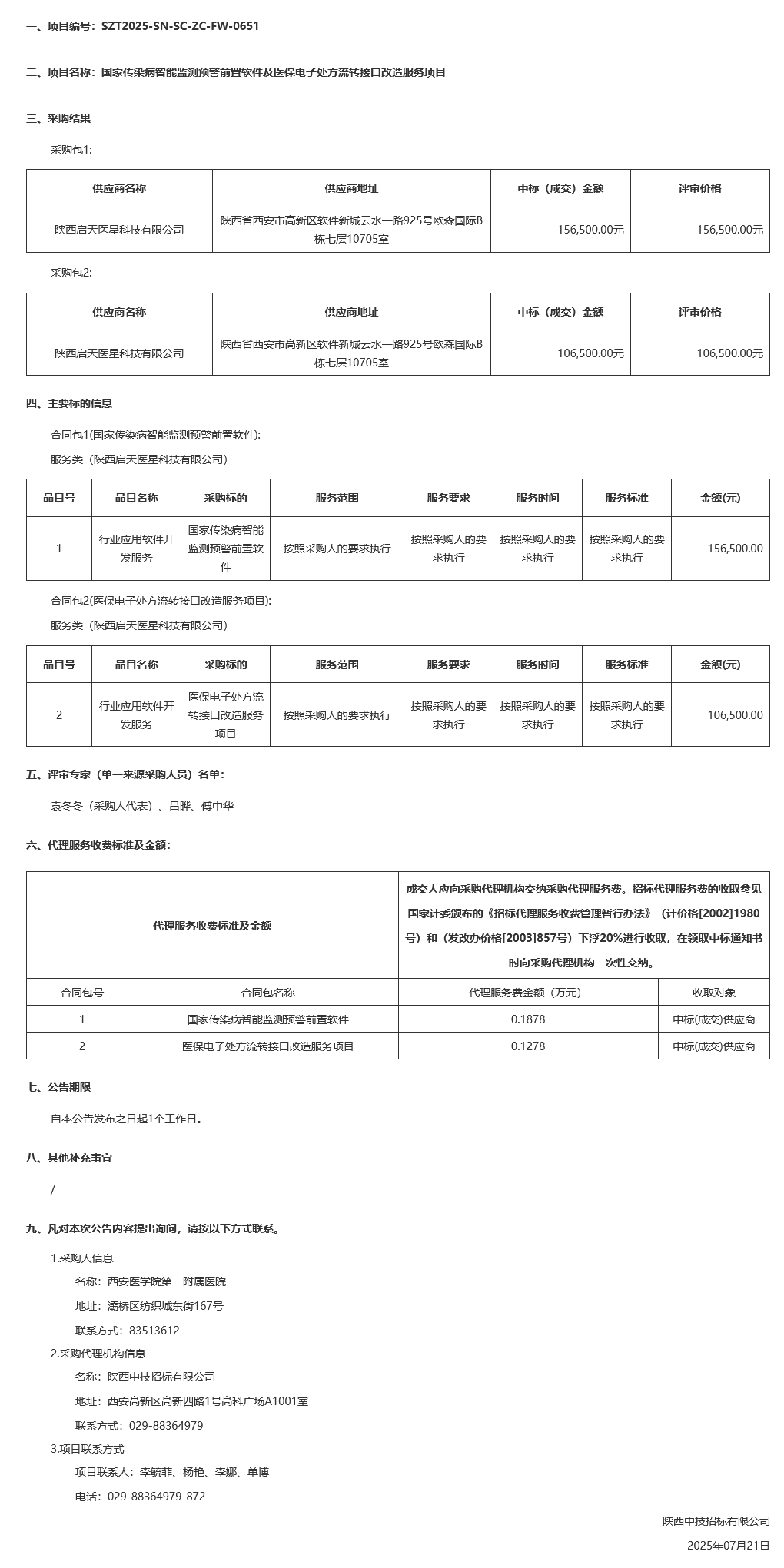 一、项目编号：SZT2025-SN-SC-ZC-FW-0651

二、项目名称：国家传染病智能监测预警前置软件及医保电子处方流转接口改造服务项目

三、采购结果

采购包1:

| 供应商名称 | 供应商地址 | 中标（成交）金额 | 评审价格 |
|---|---|---|---|
| 陕西启天医星科技有限公司 | 陕西省西安市高新区软件新城云水一路925号欧森国际B栋七层10705室 | 156,500.00元 | 156,500.00元 |

采购包2:

| 供应商名称 | 供应商地址 | 中标（成交）金额 | 评审价格 |
|---|---|---|---|
| 陕西启天医星科技有限公司 | 陕西省西安市高新区软件新城云水一路925号欧森国际B栋七层10705室 | 106,500.00元 | 106,500.00元 |

四、主要标的信息

合同包1(国家传染病智能监测预警前置软件):

服务类（陕西启天医星科技有限公司）

| 品目号 | 品目名称 | 采购标的 | 服务范围 | 服务要求 | 服务时间 | 服务标准 | 金额(元) |
|---|---|---|---|---|---|---|---|
| 1 | 行业应用软件开发服务 | 国家传染病智能监测预警前置软件 | 按照采购人的要求执行 | 按照采购人的要求执行 | 按照采购人的要求执行 | 按照采购人的要求执行 | 156,500.00 |

合同包2(医保电子处方流转接口改造服务项目):

服务类（陕西启天医星科技有限公司）

| 品目号 | 品目名称 | 采购标的 | 服务范围 | 服务要求 | 服务时间 | 服务标准 | 金额(元) |
|---|---|---|---|---|---|---|---|
| 2 | 行业应用软件开发服务 | 医保电子处方流转接口改造服务项目 | 按照采购人的要求执行 | 按照采购人的要求执行 | 按照采购人的要求执行 | 按照采购人的要求执行 | 106,500.00 |

五、评审专家（单一来源采购人员）名单：

袁冬冬（采购人代表）、吕晔、傅中华

六、代理服务收费标准及金额：

| 代理服务收费标准及金额 | | 成交人应向采购代理机构交纳采购代理服务费。招标代理服务费的收取参见国家计委颁布的《招标代理服务收费管理暂行办法》（计价格[2002]1980号）和（发改办价格[2003]857号）下浮20%进行收取，在领取中标通知书时向采购代理机构一次性交纳。 | |
|---|---|---|---|
| 合同包号 | 合同包名称 | 代理服务费金额（万元） | 收取对象 |
| 1 | 国家传染病智能监测预警前置软件 | 0.1878 | 中标(成交)供应商 |
| 2 | 医保电子处方流转接口改造服务项目 | 0.1278 | 中标(成交)供应商 |

七、公告期限

自本公告发布之日起1个工作日。

八、其他补充事宜

/

九、凡对本次公告内容提出询问，请按以下方式联系。

1.采购人信息

名称：西安医学院第二附属医院

地址：灞桥区纺织城东街167号

联系方式：83513612

2.采购代理机构信息

名称：陕西中技招标有限公司

地址：西安高新区高新四路1号高科广场A1001室

联系方式：029-88364979

3.项目联系方式

项目联系人：李毓菲、杨艳、李娜、单博

电话：029-88364979-872

陕西中技招标有限公司

2025年07月21日